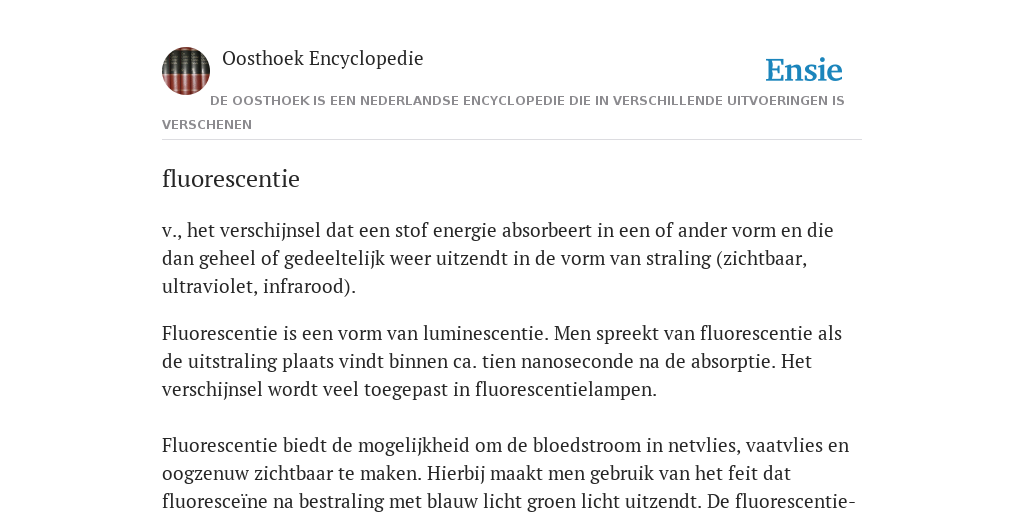 Oosthoek Encyclopedie

Ensie

DE OOSTHOEK IS EEN NEDERLANDSE ENCYCLOPEDIE DIE IN VERSCHILLENDE UITVOERINGEN IS VERSCHENEN

fluorescentie

v., het verschijnsel dat een stof energie absorbeert in een of ander vorm en die dan geheel of gedeeltelijk weer uitzendt in de vorm van straling (zichtbaar, ultraviolet, infrarood).

Fluorescentie is een vorm van luminescentie. Men spreekt van fluorescentie als de uitstraling plaats vindt binnen ca. tien nanoseconde na de absorptie. Het verschijnsel wordt veel toegepast in fluorescentielampen.

Fluorescentie biedt de mogelijkheid om de bloedstroom in netvlies, vaatvlies en oogzenuw zichtbaar te maken. Hierbij maakt men gebruik van het feit dat fluoresceïne na bestraling met blauw licht groen licht uitzendt. De fluorescentie-